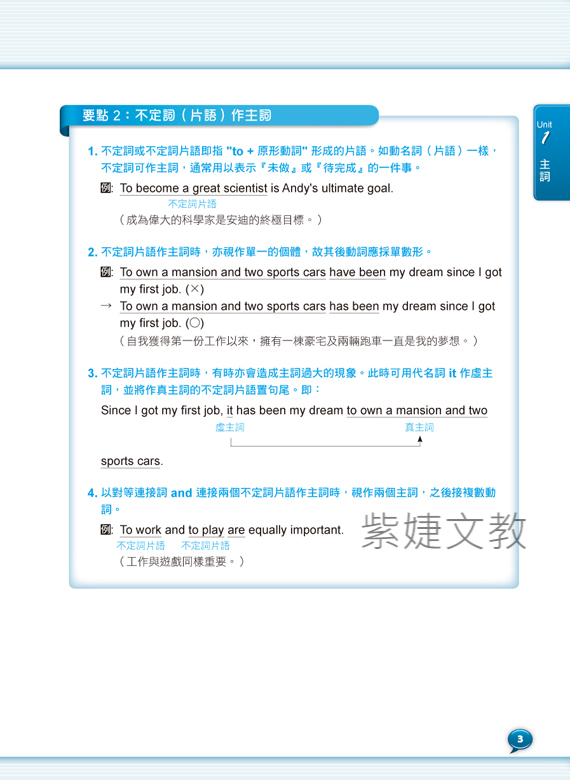 要點 2：不定詞（片語）作主詞

Unit 1 主詞

1. 不定詞或不定詞片語即指 "to + 原形動詞" 形成的片語。如動名詞（片語）一樣，不定詞可作主詞，通常用以表示『未做』或『待完成』的一件事。

例: To become a great scientist is Andy's ultimate goal.
不定詞片語
（成為偉大的科學家是安迪的終極目標。）

2. 不定詞片語作主詞時，亦視作單一的個體，故其後動詞應採單數形。

例: To own a mansion and two sports cars have been my dream since I got my first job. (×)
→ To own a mansion and two sports cars has been my dream since I got my first job. (○)
（自我獲得第一份工作以來，擁有一棟豪宅及兩輛跑車一直是我的夢想。）

3. 不定詞片語作主詞時，有時亦會造成主詞過大的現象。此時可用代名詞 it 作虛主詞，並將作真主詞的不定詞片語置句尾。即：

Since I got my first job, it has been my dream to own a mansion and two sports cars.
虛主詞 真主詞

4. 以對等連接詞 and 連接兩個不定詞片語作主詞時，視作兩個主詞，之後接複數動詞。

例: To work and to play are equally important.
不定詞片語 不定詞片語
（工作與遊戲同樣重要。）

紫婕文教

3